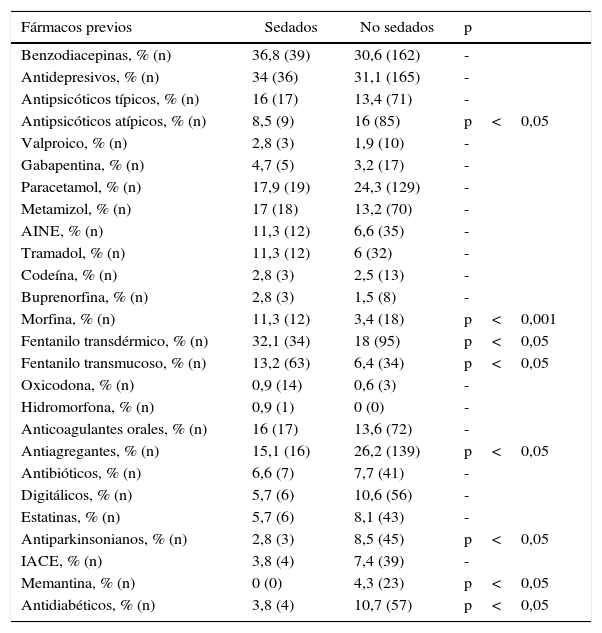 | Fármacos previos | Sedados | No sedados | p |
|---|---|---|---|
| Benzodiacepinas, % (n) | 36,8 (39) | 30,6 (162) | - |
| Antidepresivos, % (n) | 34 (36) | 31,1 (165) | - |
| Antipsicóticos típicos, % (n) | 16 (17) | 13,4 (71) | - |
| Antipsicóticos atípicos, % (n) | 8,5 (9) | 16 (85) | p < 0,05 |
| Valproico, % (n) | 2,8 (3) | 1,9 (10) | - |
| Gabapentina, % (n) | 4,7 (5) | 3,2 (17) | - |
| Paracetamol, % (n) | 17,9 (19) | 24,3 (129) | - |
| Metamizol, % (n) | 17 (18) | 13,2 (70) | - |
| AINE, % (n) | 11,3 (12) | 6,6 (35) | - |
| Tramadol, % (n) | 11,3 (12) | 6 (32) | - |
| Codeína, % (n) | 2,8 (3) | 2,5 (13) | - |
| Buprenorfina, % (n) | 2,8 (3) | 1,5 (8) | - |
| Morfina, % (n) | 11,3 (12) | 3,4 (18) | p < 0,001 |
| Fentanilo transdérmico, % (n) | 32,1 (34) | 18 (95) | p < 0,05 |
| Fentanilo transmucoso, % (n) | 13,2 (63) | 6,4 (34) | p < 0,05 |
| Oxicodona, % (n) | 0,9 (14) | 0,6 (3) | - |
| Hidromorfona, % (n) | 0,9 (1) | 0 (0) | - |
| Anticoagulantes orales, % (n) | 16 (17) | 13,6 (72) | - |
| Antiagregantes, % (n) | 15,1 (16) | 26,2 (139) | p < 0,05 |
| Antibióticos, % (n) | 6,6 (7) | 7,7 (41) | - |
| Digitálicos, % (n) | 5,7 (6) | 10,6 (56) | - |
| Estatinas, % (n) | 5,7 (6) | 8,1 (43) | - |
| Antiparkinsonianos, % (n) | 2,8 (3) | 8,5 (45) | p < 0,05 |
| IACE, % (n) | 3,8 (4) | 7,4 (39) | - |
| Memantina, % (n) | 0 (0) | 4,3 (23) | p < 0,05 |
| Antidiabéticos, % (n) | 3,8 (4) | 10,7 (57) | p < 0,05 |